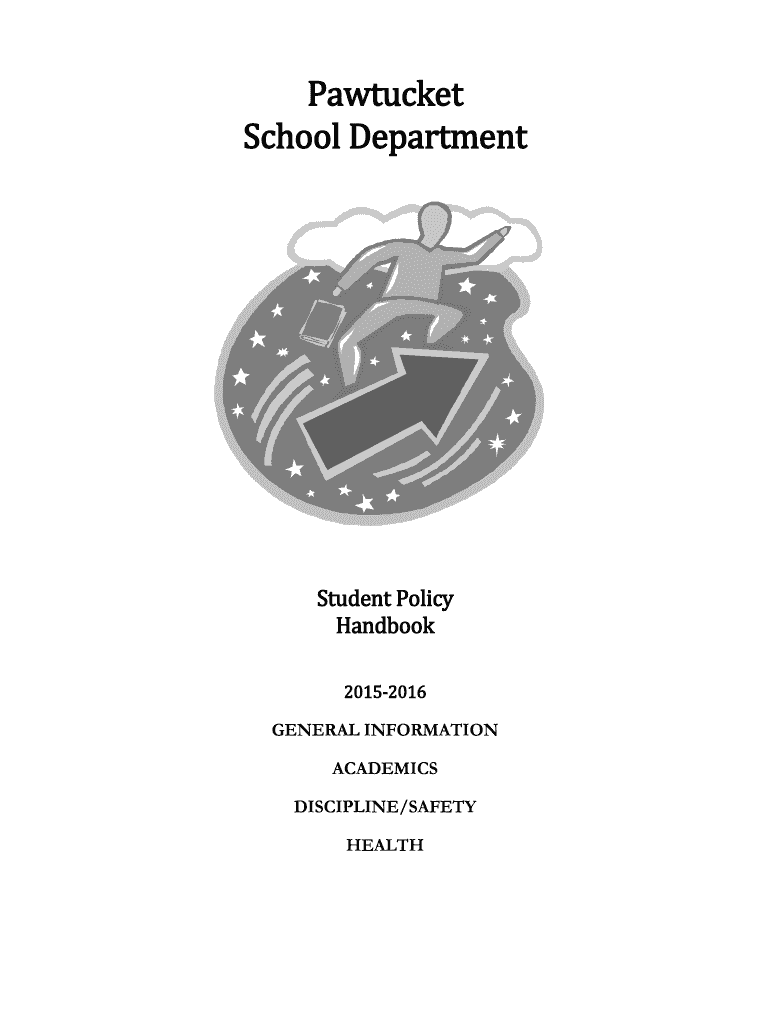 Pawtucket
School Department

Student Policy
Handbook

2015-2016

GENERAL INFORMATION

ACADEMICS

DISCIPLINE/SAFETY

HEALTH